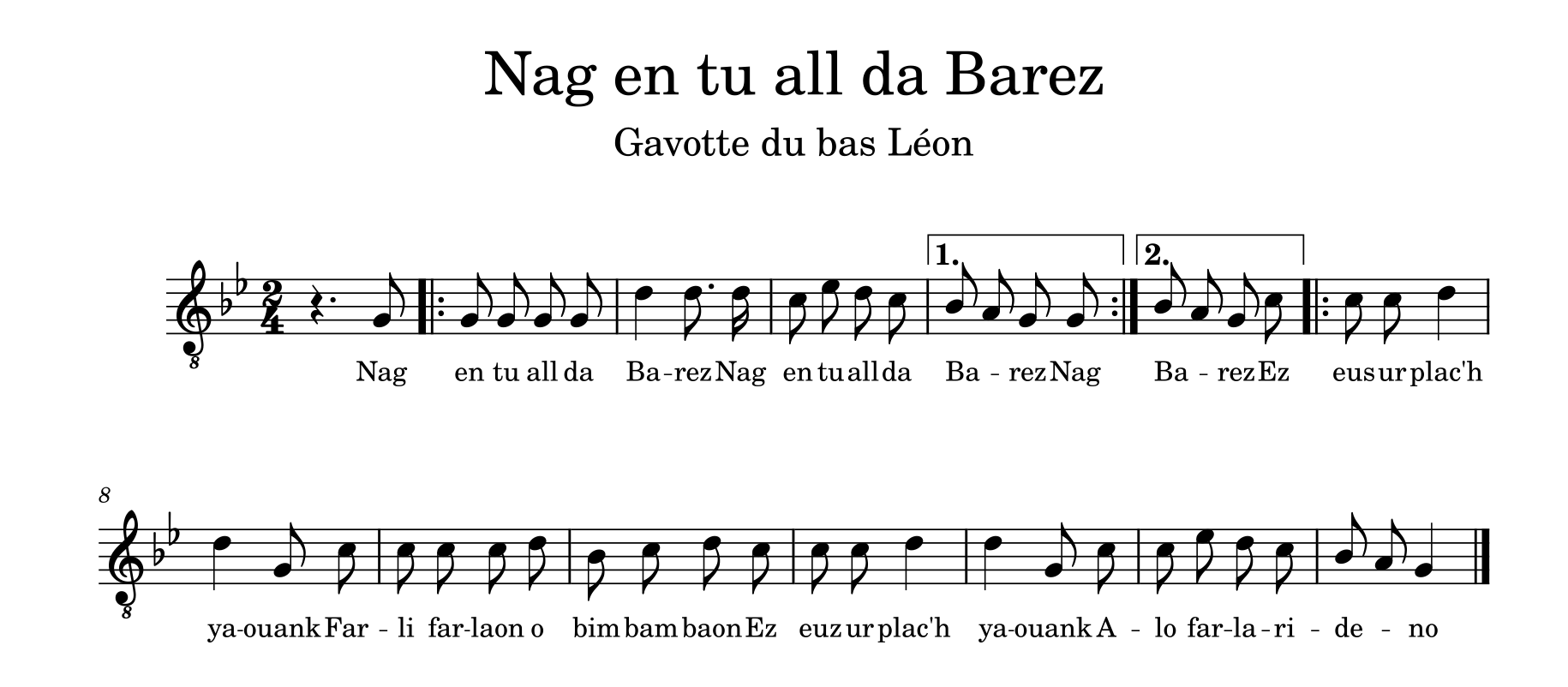 Nag en tu all da Barez

Gavotte du bas Léon

1. 2.

Nag en tu all da Ba-rez Nag en tu all da Ba - rez Nag Ba - rez Ez eus ur plac'h

8

ya-ouank Far - li far-laon o bim bam baon Ez euz ur plac'h ya-ouank A - lo far-la-ri - de - no